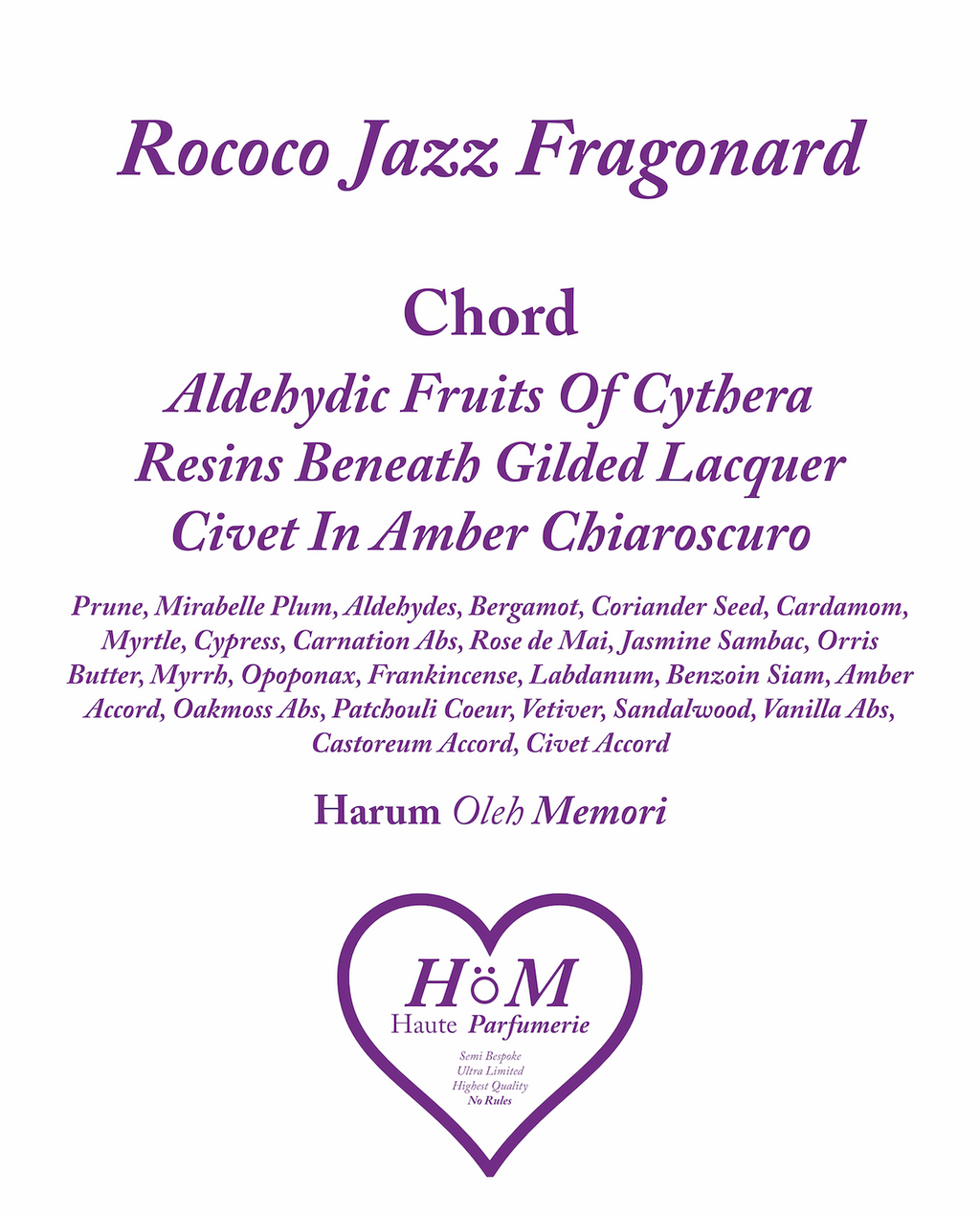 Rococo Jazz Fragonard

Chord

Aldehydic Fruits Of Cythera
Resins Beneath Gilded Lacquer
Civet In Amber Chiaroscuro

Prune, Mirabelle Plum, Aldehydes, Bergamot, Coriander Seed, Cardamom, Myrtle, Cypress, Carnation Abs, Rose de Mai, Jasmine Sambac, Orris Butter, Myrrh, Opoponax, Frankincense, Labdanum, Benzoin Siam, Amber Accord, Oakmoss Abs, Patchouli Coeur, Vetiver, Sandalwood, Vanilla Abs, Castoreum Accord, Civet Accord

Harum Oleh Memori

HöM
Haute Parfumerie
Semi Bespoke
Ultra Limited
Highest Quality
No Rules